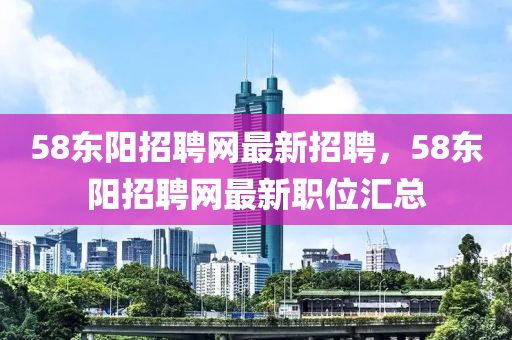 58东阳招聘网最新招聘，58东阳招聘网最新职位汇总